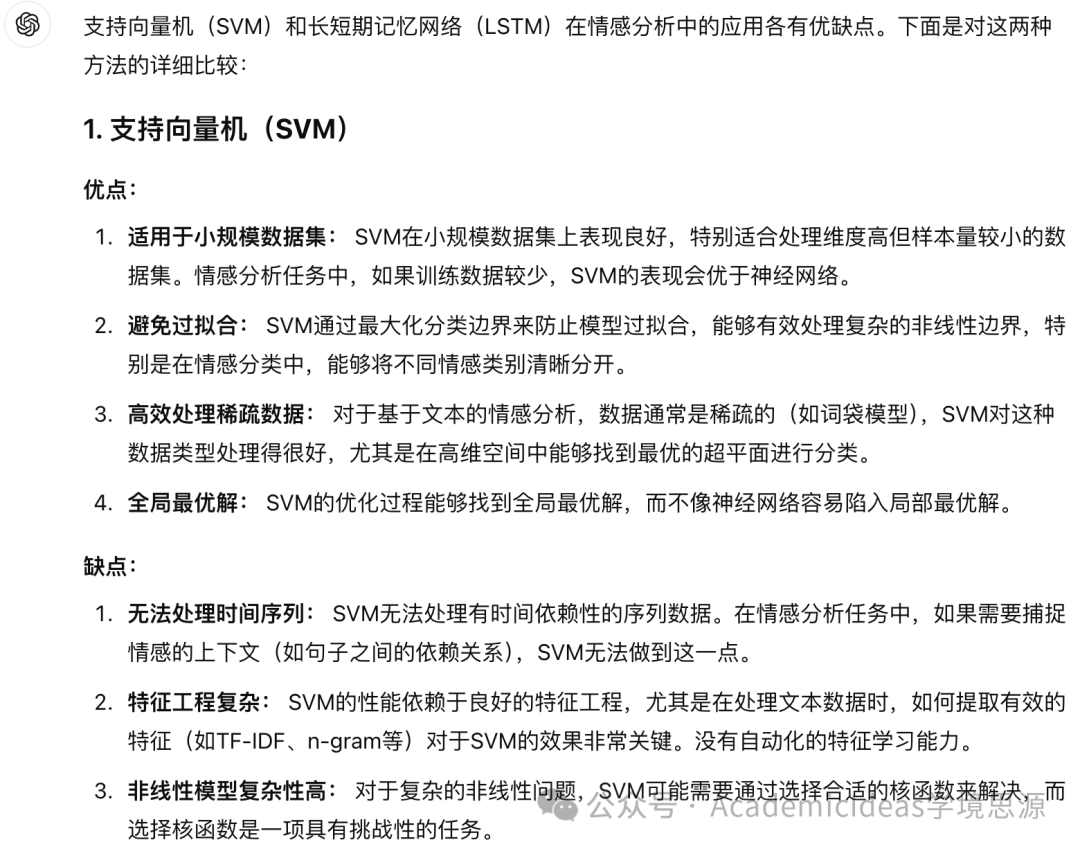 支持向量机（SVM）和长短期记忆网络（LSTM）在情感分析中的应用各有优缺点。下面是对这两种方法的详细比较：

1. 支持向量机（SVM）

优点：

1. 适用于小规模数据集： SVM在小规模数据集上表现良好，特别适合处理维度高但样本量较小的数据集。情感分析任务中，如果训练数据较少，SVM的表现会优于神经网络。

2. 避免过拟合： SVM通过最大化分类边界来防止模型过拟合，能够有效处理复杂的非线性边界，特别是在情感分类中，能够将不同情感类别清晰分开。

3. 高效处理稀疏数据： 对于基于文本的情感分析，数据通常是稀疏的（如词袋模型），SVM对这种数据类型处理得很好，尤其是在高维空间中能够找到最优的超平面进行分类。

4. 全局最优解： SVM的优化过程能够找到全局最优解，而不像神经网络容易陷入局部最优解。

缺点：

1. 无法处理时间序列： SVM无法处理有时间依赖性的序列数据。在情感分析任务中，如果需要捕捉情感的上下文（如句子之间的依赖关系），SVM无法做到这一点。

2. 特征工程复杂： SVM的性能依赖于良好的特征工程，尤其是在处理文本数据时，如何提取有效的特征（如TF-IDF、n-gram等）对于SVM的效果非常关键。没有自动化的特征学习能力。

3. 非线性模型复杂性高： 对于复杂的非线性问题，SVM可能需要通过选择合适的核函数来解决，而选择核函数是一项具有挑战性的任务。

公众号 · AcademicIdeas学境思源